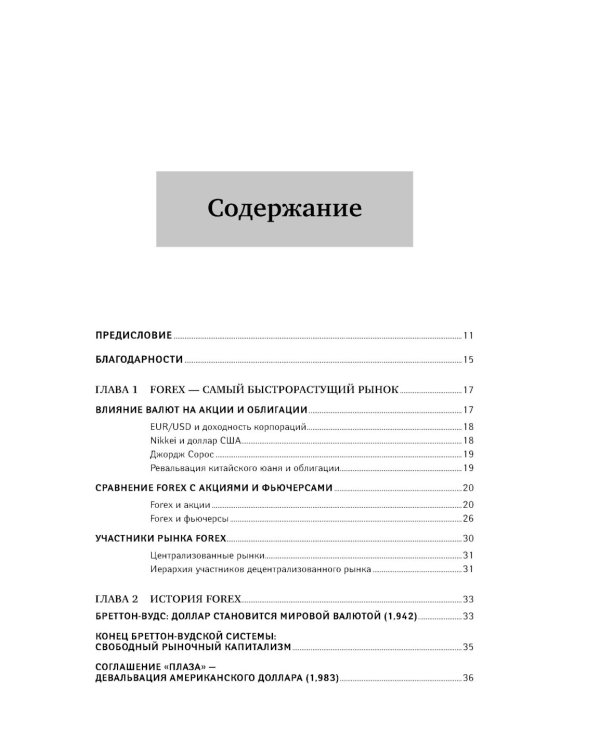 Содержание

ПРЕДИСЛОВИЕ 11

БЛАГОДАРНОСТИ 15

ГЛАВА 1 FOREX — САМЫЙ БЫСТРОРАСТУЩИЙ РЫНОК 17

ВЛИЯНИЕ ВАЛЮТ НА АКЦИИ И ОБЛИГАЦИИ 17

EUR/USD и доходность корпораций 18

Nikkei и доллар США 18

Джордж Сорос 19

Ревальвация китайского юаня и облигации 19

СРАВНЕНИЕ FOREX С АКЦИЯМИ И ФЬЮЧЕРСАМИ 20

Forex и акции 20

Forex и фьючерсы 26

УЧАСТНИКИ РЫНКА FOREX 30

Централизованные рынки 31

Иерархия участников децентрализованного рынка 31

ГЛАВА 2 ИСТОРИЯ FOREX 33

БРЕТТОН-ВУДС: ДОЛЛАР СТАНОВИТСЯ МИРОВОЙ ВАЛЮТОЙ (1,942) 33

КОНЕЦ БРЕТТОН-ВУДСКОЙ СИСТЕМЫ: СВОБОДНЫЙ РЫНОЧНЫЙ КАПИТАЛИЗМ 35

СОГЛАШЕНИЕ «ПЛАЗА» — ДЕВАЛЬВАЦИЯ АМЕРИКАНСКОГО ДОЛЛАРА (1,983) 36